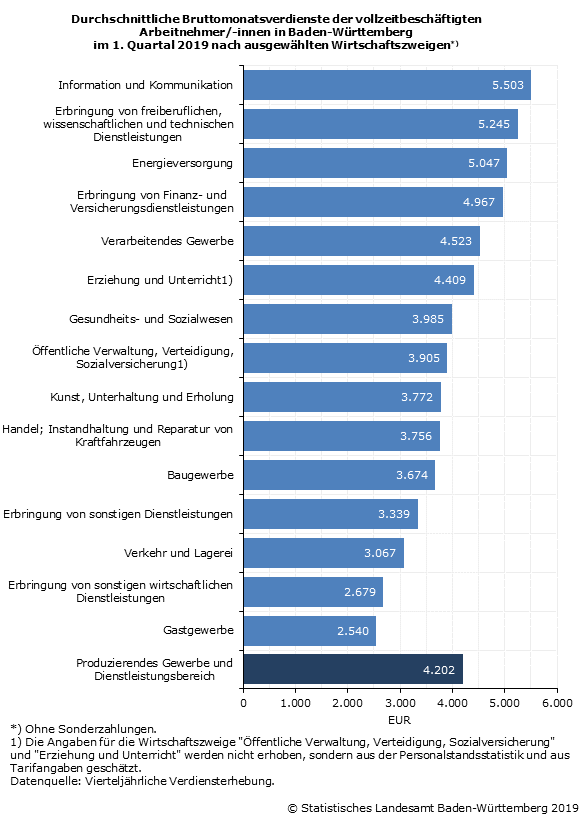 Durchschnittliche Bruttomonatsverdienste der vollzeitbeschäftigten Arbeitnehmer/-innen in Baden-Württemberg im 1. Quartal 2019 nach ausgewählten Wirtschaftszweigen*)

Information und Kommunikation 5.503
Erbringung von freiberuflichen, wissenschaftlichen und technischen Dienstleistungen 5.245
Energieversorgung 5.047
Erbringung von Finanz- und Versicherungsdienstleistungen 4.967
Verarbeitendes Gewerbe 4.523
Erziehung und Unterricht1) 4.409
Gesundheits- und Sozialwesen 3.985
Öffentliche Verwaltung, Verteidigung, Sozialversicherung1) 3.905
Kunst, Unterhaltung und Erholung 3.772
Handel; Instandhaltung und Reparatur von Kraftfahrzeugen 3.756
Baugewerbe 3.674
Erbringung von sonstigen Dienstleistungen 3.339
Verkehr und Lagerei 3.067
Erbringung von sonstigen wirtschaftlichen Dienstleistungen 2.679
Gastgewerbe 2.540
Produzierendes Gewerbe und Dienstleistungsbereich 4.202

0 1.000 2.000 3.000 4.000 5.000 6.000
EUR

*) Ohne Sonderzahlungen.
1) Die Angaben für die Wirtschaftszweige "Öffentliche Verwaltung, Verteidigung, Sozialversicherung" und "Erziehung und Unterricht" werden nicht erhoben, sondern aus der Personalstandsstatistik und aus Tarifangaben geschätzt.
Datenquelle: Vierteljährliche Verdiensterhebung.

© Statistisches Landesamt Baden-Württemberg 2019